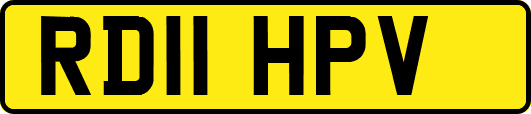 RD11 HPV